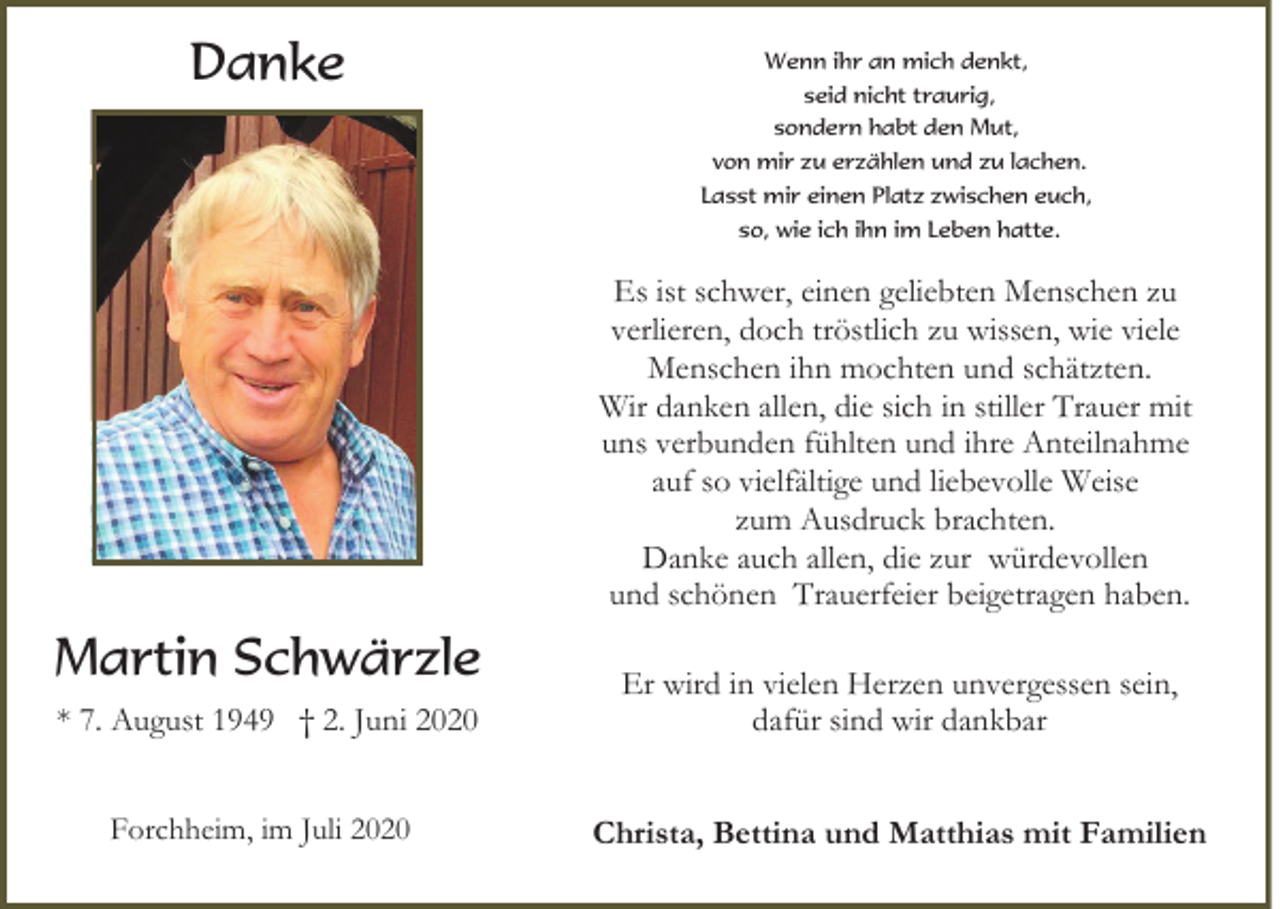 Danke

Martin Schwärzle

* 7. August 1949 † 2. Juni 2020

Forchheim, im Juli 2020

Wenn ihr an mich denkt,
seid nicht traurig,
sondern habt den Mut,
von mir zu erzählen und zu lachen.
Lasst mir einen Platz zwischen euch,
so, wie ich ihn im Leben hatte.

Es ist schwer, einen geliebten Menschen zu verlieren, doch tröstlich zu wissen, wie viele Menschen ihn mochten und schätzten.
Wir danken allen, die sich in stiller Trauer mit uns verbunden fühlten und ihre Anteilnahme auf so vielfältige und liebevolle Weise zum Ausdruck brachten.
Danke auch allen, die zur würdevollen und schönen Trauerfeier beigetragen haben.

Er wird in vielen Herzen unvergessen sein,
dafür sind wir dankbar

Christa, Bettina und Matthias mit Familien